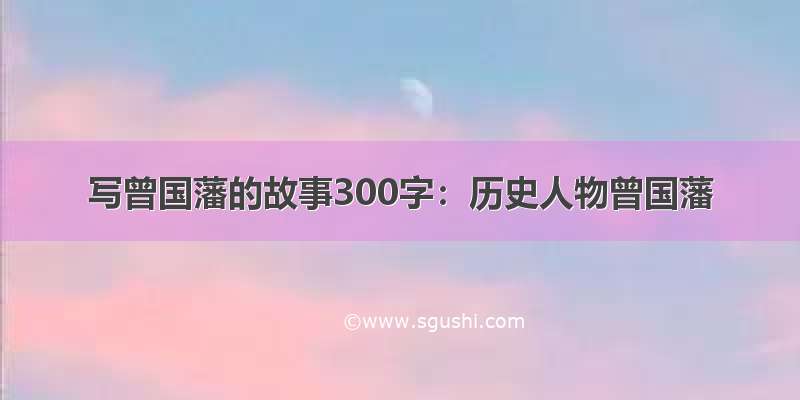 写曾国藩的故事300字：历史人物曾国藩

©www.sgushi.com